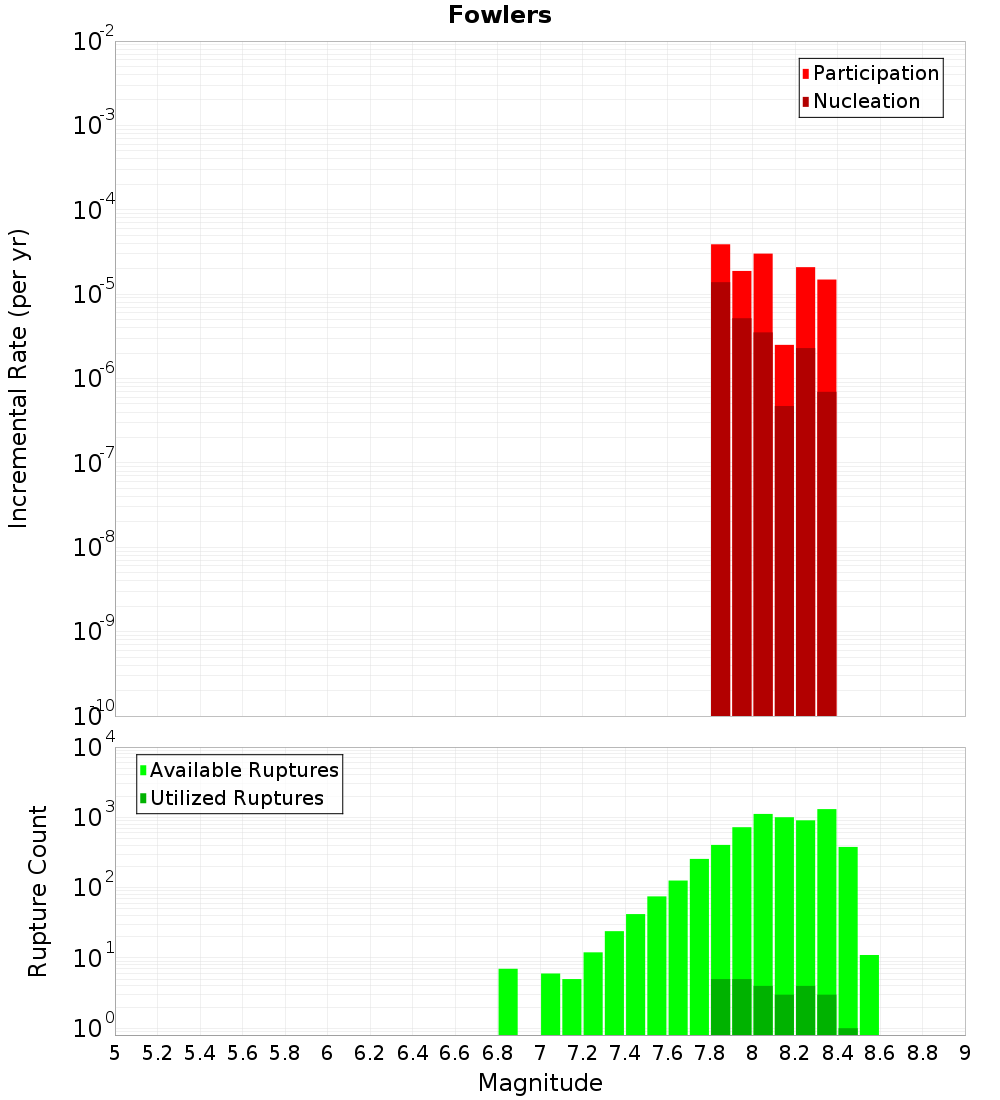 Fowlers

Participation
Nucleation

Incremental Rate (per yr)

$10^{-2}$
$10^{-3}$
$10^{-4}$
$10^{-5}$
$10^{-6}$
$10^{-7}$
$10^{-8}$
$10^{-9}$
$10^{-10}$

Available Ruptures
Utilized Ruptures

Rupture Count

$10^{4}$
$10^{3}$
$10^{2}$
$10^{1}$
$10^{0}$

5 5.2 5.4 5.6 5.8 6 6.2 6.4 6.6 6.8 7 7.2 7.4 7.6 7.8 8 8.2 8.4 8.6 8.8 9

Magnitude